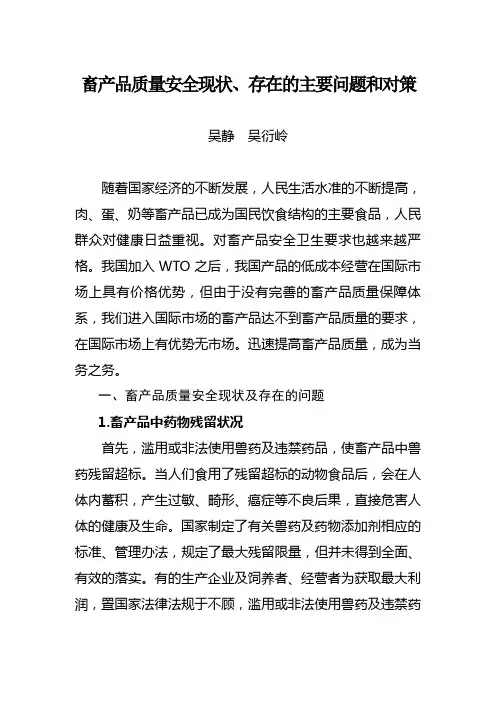 畜产品质量安全现状、存在的主要问题和对策

吴静　吴衍岭

随着国家经济的不断发展，人民生活水准的不断提高，肉、蛋、奶等畜产品已成为国民饮食结构的主要食品，人民群众对健康日益重视。对畜产品安全卫生要求也越来越严格。我国加入 WTO 之后，我国产品的低成本经营在国际市场上具有价格优势，但由于没有完善的畜产品质量保障体系，我们进入国际市场的畜产品达不到畜产品质量的要求，在国际市场上有优势无市场。迅速提高畜产品质量，成为当务之务。

一、畜产品质量安全现状及存在的问题

1.畜产品中药物残留状况

首先，滥用或非法使用兽药及违禁药品，使畜产品中兽药残留超标。当人们食用了残留超标的动物食品后，会在人体内蓄积，产生过敏、畸形、癌症等不良后果，直接危害人体的健康及生命。国家制定了有关兽药及药物添加剂相应的标准、管理办法，规定了最大残留限量，但并未得到全面、有效的落实。有的生产企业及饲养者、经营者为获取最大利润，置国家法律法规于不顾，滥用或非法使用兽药及违禁药